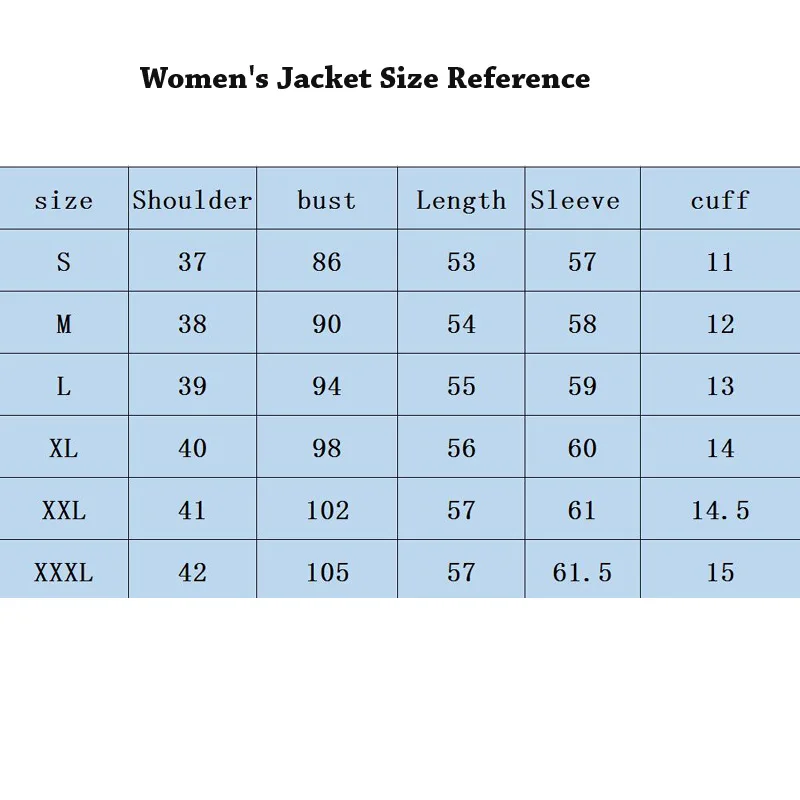 Women's Jacket Size Reference

| size | Shoulder | bust | Length | Sleeve | cuff |
|---|---|---|---|---|---|
| S | 37 | 86 | 53 | 57 | 11 |
| M | 38 | 90 | 54 | 58 | 12 |
| L | 39 | 94 | 55 | 59 | 13 |
| XL | 40 | 98 | 56 | 60 | 14 |
| XXL | 41 | 102 | 57 | 61 | 14.5 |
| XXXL | 42 | 105 | 57 | 61.5 | 15 |